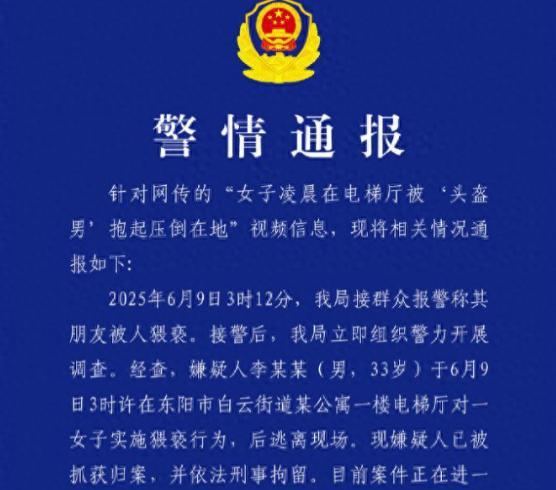 警情通报

针对网传的“女子凌晨在电梯厅被‘头盔男’抱起压倒在地”视频信息，现将相关情况通报如下:

2025年6月9日3时12分，我局接群众报警称其朋友被人猥亵。接警后，我局立即组织警力开展调查。经查，嫌疑人李某某（男，33岁）于6月9日3时许在东阳市白云街道某公寓一楼电梯厅对一女子实施猥亵行为，后逃离现场。现嫌疑人已被抓获归案，并依法刑事拘留。目前案件正在进一